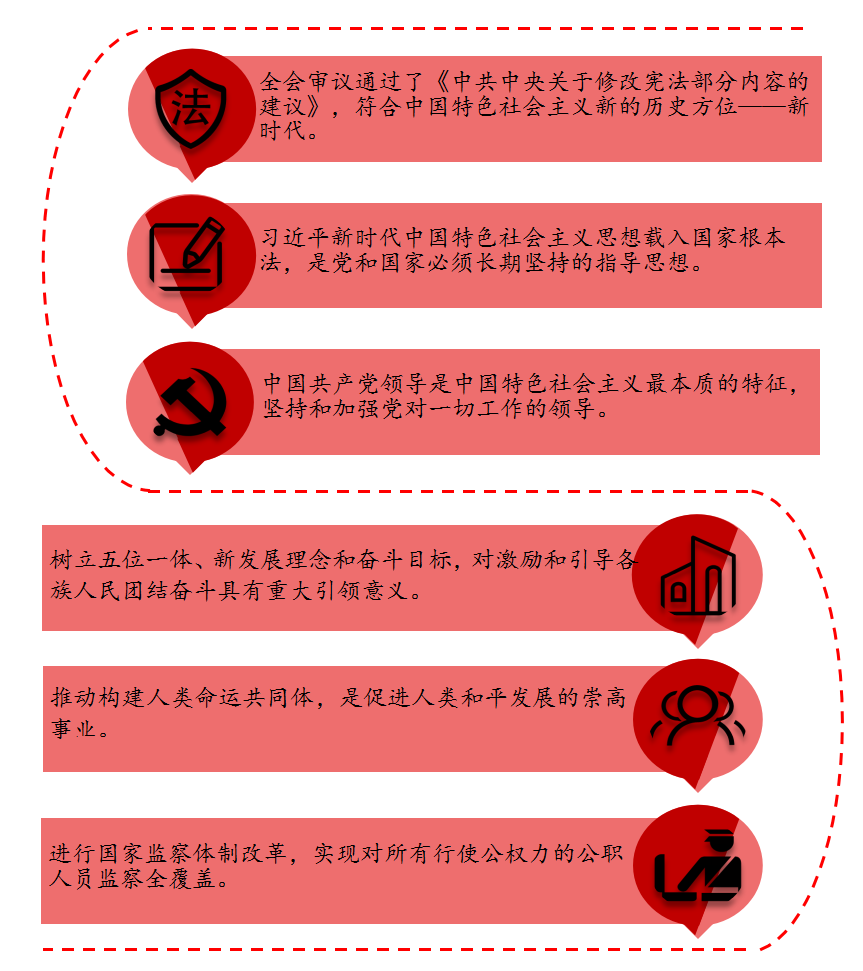 法

全会审议通过了《中共中央关于修改宪法部分内容的建议》，符合中国特色社会主义新的历史方位——新时代。

习近平新时代中国特色社会主义思想载入国家根本法，是党和国家必须长期坚持的指导思想。

中国共产党领导是中国特色社会主义最本质的特征，坚持和加强党对一切工作的领导。

树立五位一体、新发展理念和奋斗目标，对激励和引导各族人民团结奋斗具有重大引领意义。

推动构建人类命运共同体，是促进人类和平发展的崇高事业。

进行国家监察体制改革，实现对所有行使公权力的公职人员监察全覆盖。